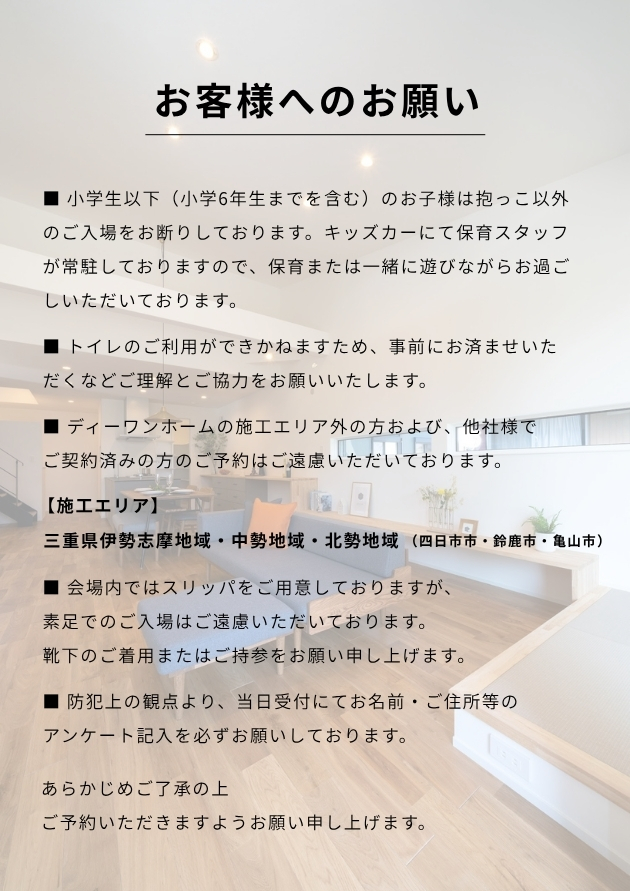 お客様へのお願い

■ 小学生以下（小学6年生までを含む）のお子様は抱っこ以外のご入場をお断りしております。キッズカーにて保育スタッフが常駐しておりますので、保育または一緒に遊びながらお過ごしいただいております。

■ トイレのご利用ができかねますため、事前にお済ませいただくなどご理解とご協力をお願いいたします。

■ ディーワンホームの施工エリア外の方および、他社様でご契約済みの方のご予約はご遠慮いただいております。

【施工エリア】
三重県伊勢志摩地域・中勢地域・北勢地域（四日市市・鈴鹿市・亀山市）

■ 会場内ではスリッパをご用意しておりますが、
素足でのご入場はご遠慮いただいております。
靴下のご着用またはご持参をお願い申し上げます。

■ 防犯上の観点より、当日受付にてお名前・ご住所等のアンケート記入を必ずお願いしております。

あらかじめご了承の上
ご予約いただきますようお願い申し上げます。